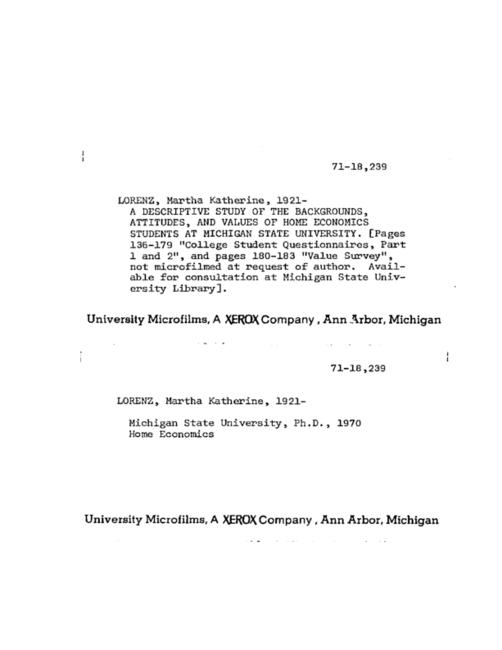 71-18,239

LORENZ, Martha Katherine, 1921-
A DESCRIPTIVE STUDY OF THE BACKGROUNDS, ATTITUDES, AND VALUES OF HOME ECONOMICS STUDENTS AT MICHIGAN STATE UNIVERSITY. [Pages 136-179 "College Student Questionnaires, Part 1 and 2", and pages 180-183 "Value Survey", not microfilmed at request of author. Available for consultation at Michigan State University Library].

University Microfilms, A XEROX Company, Ann Arbor, Michigan

71-18,239

LORENZ, Martha Katherine, 1921-

Michigan State University, Ph.D., 1970
Home Economics

University Microfilms, A XEROX Company, Ann Arbor, Michigan